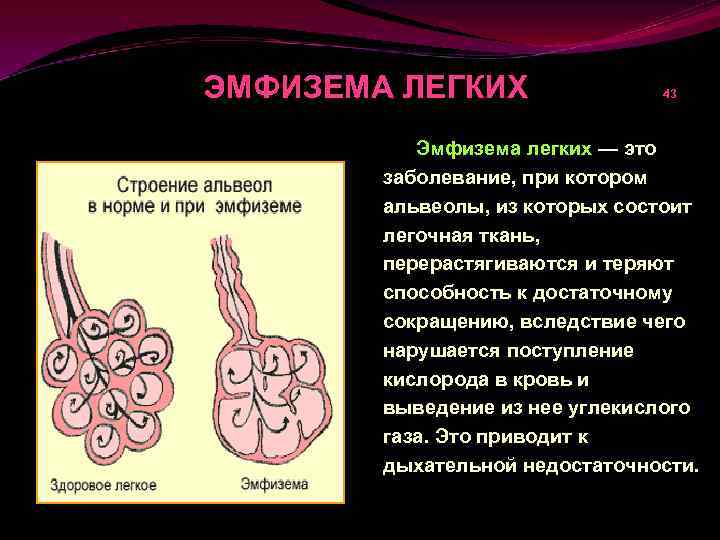 ЭМФИЗЕМА ЛЕГКИХ

43

Строение альвеол в норме и при эмфиземе

Здоровое легкое

Эмфизема

Эмфизема легких — это заболевание, при котором альвеолы, из которых состоит легочная ткань, перерастягиваются и теряют способность к достаточному сокращению, вследствие чего нарушается поступление кислорода в кровь и выведение из нее углекислого газа. Это приводит к дыхательной недостаточности.